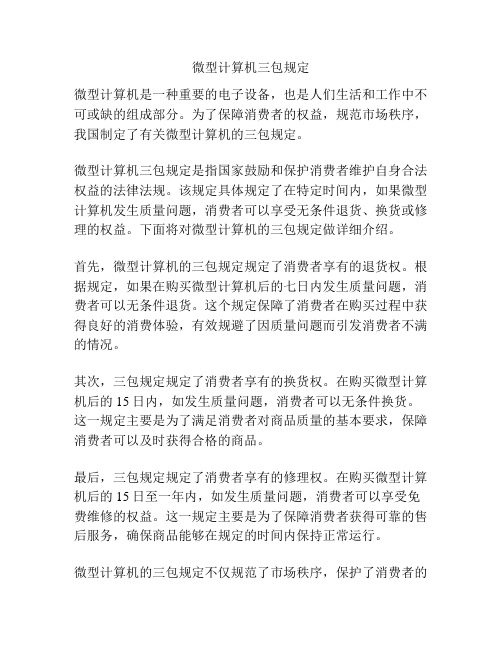 微型计算机三包规定

微型计算机是一种重要的电子设备，也是人们生活和工作中不可或缺的组成部分。为了保障消费者的权益，规范市场秩序，我国制定了有关微型计算机的三包规定。

微型计算机三包规定是指国家鼓励和保护消费者维护自身合法权益的法律法规。该规定具体规定了在特定时间内，如果微型计算机发生质量问题，消费者可以享受无条件退货、换货或修理的权益。下面将对微型计算机的三包规定做详细介绍。

首先，微型计算机的三包规定规定了消费者享有的退货权。根据规定，如果在购买微型计算机后的七日内发生质量问题，消费者可以无条件退货。这个规定保障了消费者在购买过程中获得良好的消费体验，有效规避了因质量问题而引发消费者不满的情况。

其次，三包规定规定了消费者享有的换货权。在购买微型计算机后的 15 日内，如发生质量问题，消费者可以无条件换货。这一规定主要是为了满足消费者对商品质量的基本要求，保障消费者可以及时获得合格的商品。

最后，三包规定规定了消费者享有的修理权。在购买微型计算机后的 15 日至一年内，如发生质量问题，消费者可以享受免费维修的权益。这一规定主要是为了保障消费者获得可靠的售后服务，确保商品能够在规定的时间内保持正常运行。

微型计算机的三包规定不仅规范了市场秩序，保护了消费者的